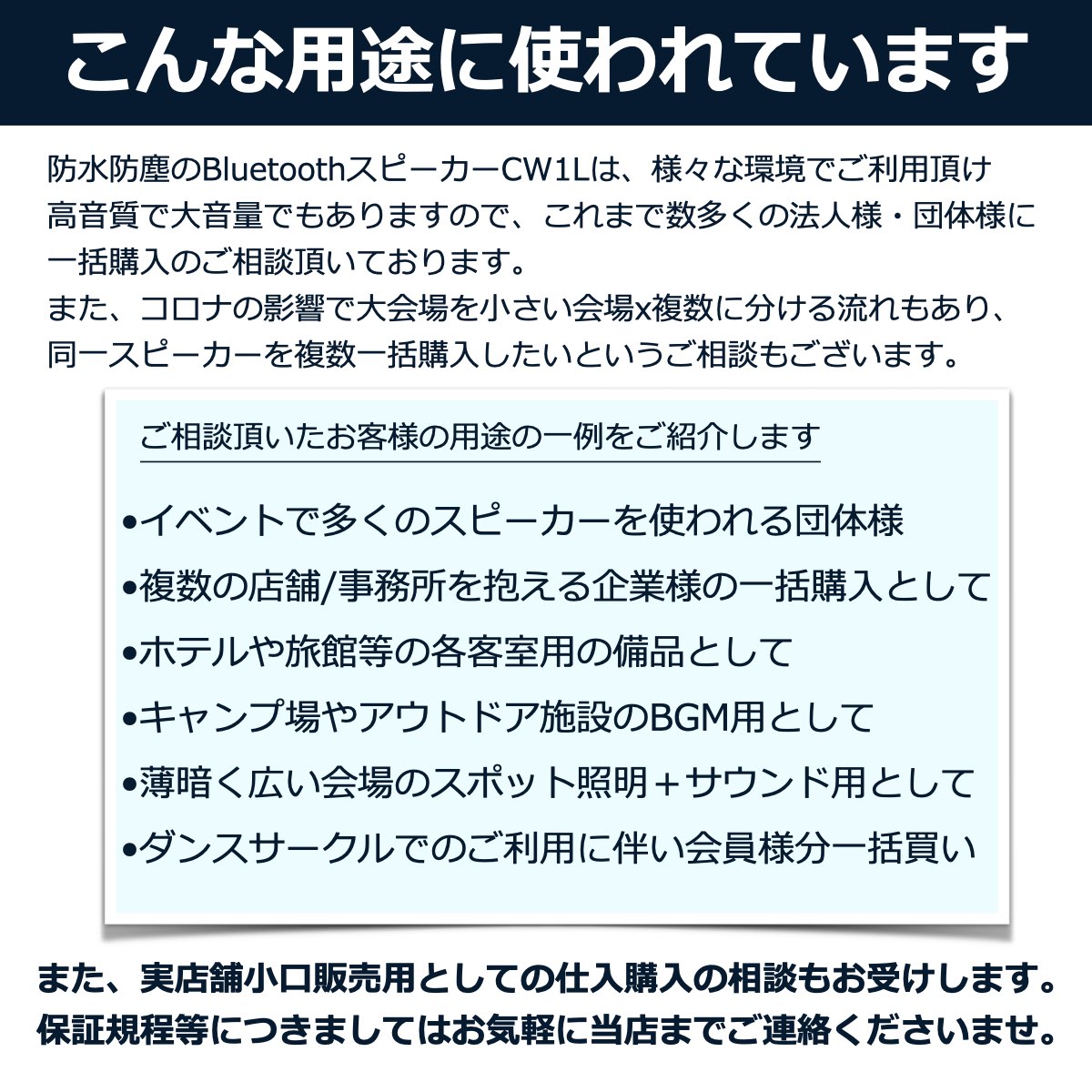 こんな用途に使われています

防水防塵のBluetoothスピーカーCW1Lは、様々な環境でご利用頂け高音質で大音量でもありますので、これまで数多くの法人様・団体様に一括購入のご相談頂いております。
また、コロナの影響で大会場を小さい会場x複数に分ける流れもあり、同一スピーカーを複数一括購入したいというご相談もございます。

ご相談頂いたお客様の用途の一例をご紹介します

•イベントで多くのスピーカーを使われる団体様
•複数の店舗/事務所を抱える企業様の一括購入として
•ホテルや旅館等の各客室用の備品として
•キャンプ場やアウトドア施設のBGM用として
•薄暗く広い会場のスポット照明＋サウンド用として
•ダンスサークルでのご利用に伴い会員様分一括買い

また、実店舗小口販売用としての仕入購入の相談もお受けします。
保証規程等につきましてはお気軽に当店までご連絡くださいませ。